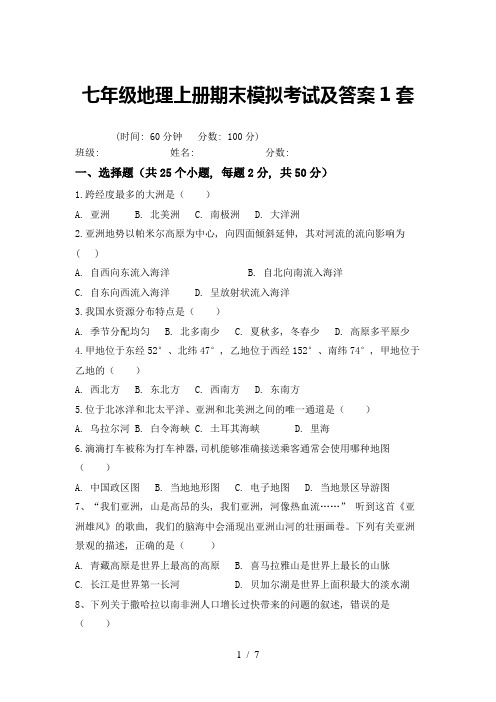 七年级地理上册期末模拟考试及答案1套

（时间：60分钟　分数：100分）

班级：　　　　姓名：　　　　分数：

一、选择题（共25个小题，每题2分，共50分）

1.跨经度最多的大洲是（　　）

A. 亚洲　B. 北美洲　C. 南极洲　D. 大洋洲

2.亚洲地势以帕米尔高原为中心，向四面倾斜延伸，其对河流的流向影响为（　　）

A. 自西向东流入海洋　　B. 自北向南流入海洋

C. 自东向西流入海洋　　D. 呈放射状流入海洋

3.我国水资源分布特点是（　　）

A. 季节分配均匀　B. 北多南少　C. 夏秋多，冬春少　D. 高原多平原少

4.甲地位于东经52°、北纬47°，乙地位于西经152°、南纬74°，甲地位于乙地的（　　）

A. 西北方　B. 东北方　C. 西南方　D. 东南方

5.位于北冰洋和北太平洋、亚洲和北美洲之间的唯一通道是（　　）

A. 乌拉尔河 B. 白令海峡 C. 土耳其海峡　D. 里海

6.滴滴打车被称为打车神器，司机能够准确接送乘客通常会使用哪种地图（　　）

A. 中国政区图　B. 当地地形图　C. 电子地图　D. 当地景区导游图

7、“我们亚洲，山是高昂的头，我们亚洲，河像热血流……” 听到这首《亚洲雄风》的歌曲，我们的脑海中会涌现出亚洲山河的壮丽画卷。下列有关亚洲景观的描述，正确的是（　　）

A. 青藏高原是世界上最高的高原　B. 喜马拉雅山是世界上最长的山脉

C. 长江是世界第一长河　　D. 贝加尔湖是世界上面积最大的淡水湖

8、下列关于撒哈拉以南非洲人口增长过快带来的问题的叙述，错误的是（　　）

1 / 7